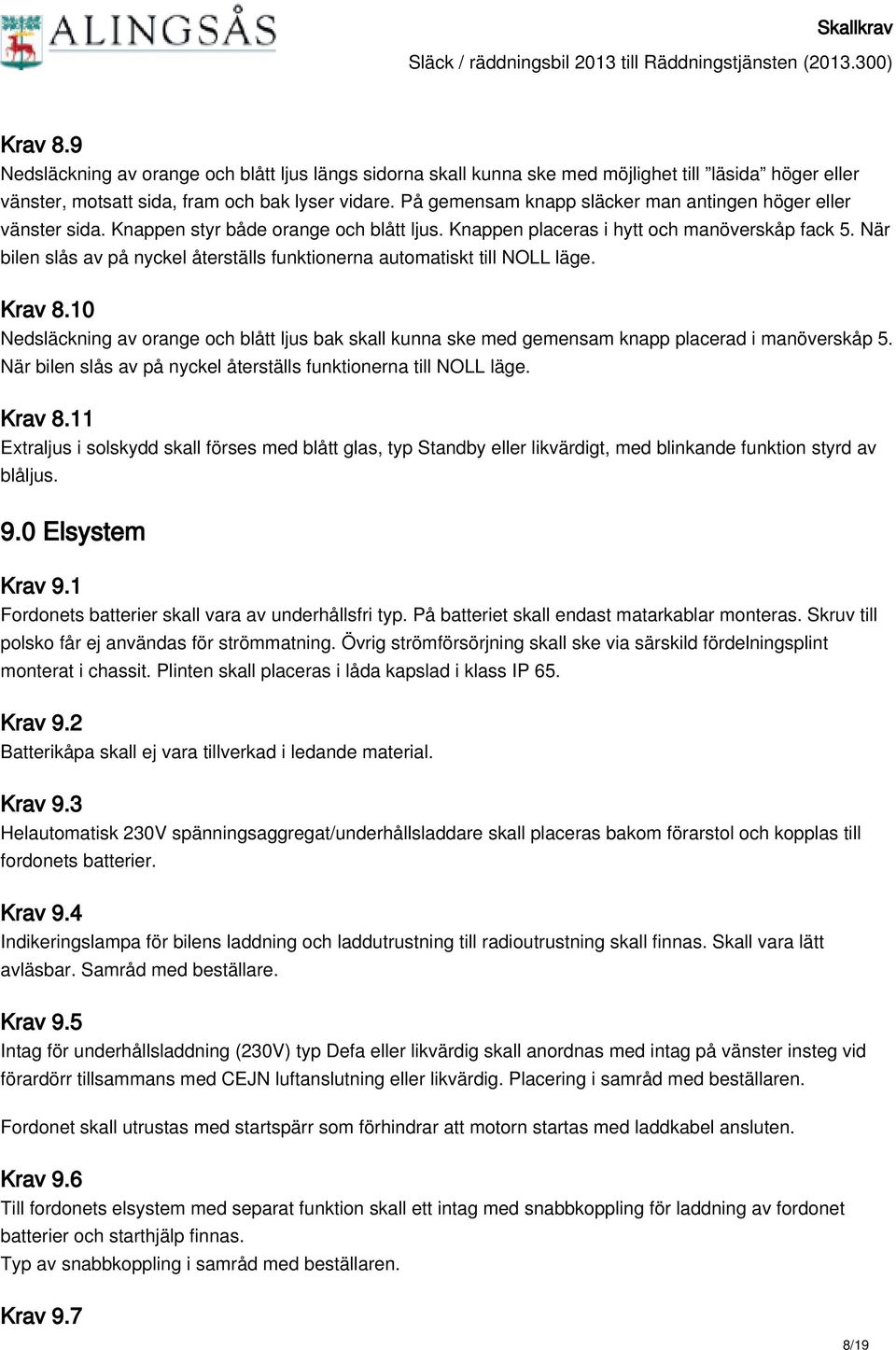 ALINGSÅS

Skallkrav
Släck / räddningsbil 2013 till Räddningstjänsten (2013.300)

Krav 8.9
Nedsläckning av orange och blått ljus längs sidorna skall kunna ske med möjlighet till ”läsida” höger eller vänster, motsatt sida, fram och bak lyser vidare. På gemensam knapp släcker man antingen höger eller vänster sida. Knappen styr både orange och blått ljus. Knappen placeras i hytt och manöverskåp fack 5. När bilen slås av på nyckel återställs funktionerna automatiskt till NOLL läge.

Krav 8.10
Nedsläckning av orange och blått ljus bak skall kunna ske med gemensam knapp placerad i manöverskåp 5. När bilen slås av på nyckel återställs funktionerna till NOLL läge.

Krav 8.11
Extraljus i solskydd skall förses med blått glas, typ Standby eller likvärdigt, med blinkande funktion styrd av blåljus.

9.0 Elsystem

Krav 9.1
Fordonets batterier skall vara av underhållsfri typ. På batteriet skall endast matarkablar monteras. Skruv till polsko får ej användas för strömmatning. Övrig strömförsörjning skall ske via särskild fördelningsplint monterat i chassit. Plinten skall placeras i låda kapslad i klass IP 65.

Krav 9.2
Batterikåpa skall ej vara tillverkad i ledande material.

Krav 9.3
Helautomatisk 230V spänningsaggregat/underhållsladdare skall placeras bakom förarstol och kopplas till fordonets batterier.

Krav 9.4
Indikeringslampa för bilens laddning och laddutrustning till radioutrustning skall finnas. Skall vara lätt avläsbar. Samråd med beställare.

Krav 9.5
Intag för underhållsladdning (230V) typ Defa eller likvärdig skall anordnas med intag på vänster insteg vid förardörr tillsammans med CEJN luftanslutning eller likvärdig. Placering i samråd med beställaren.

Fordonet skall utrustas med startspärr som förhindrar att motorn startas med laddkabel ansluten.

Krav 9.6
Till fordonets elsystem med separat funktion skall ett intag med snabbkoppling för laddning av fordonet batterier och starthjälp finnas.
Typ av snabbkoppling i samråd med beställaren.

Krav 9.7

8/19